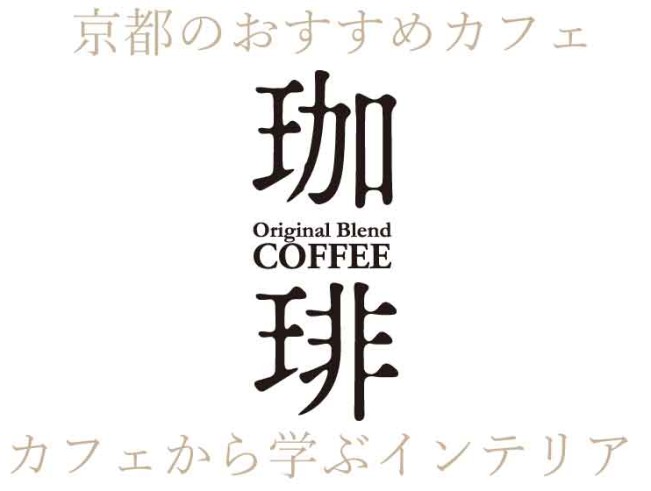 京都のおすすめカフェ

珈

Original Blend
COFFEE

琲

カフェから学ぶインテリア